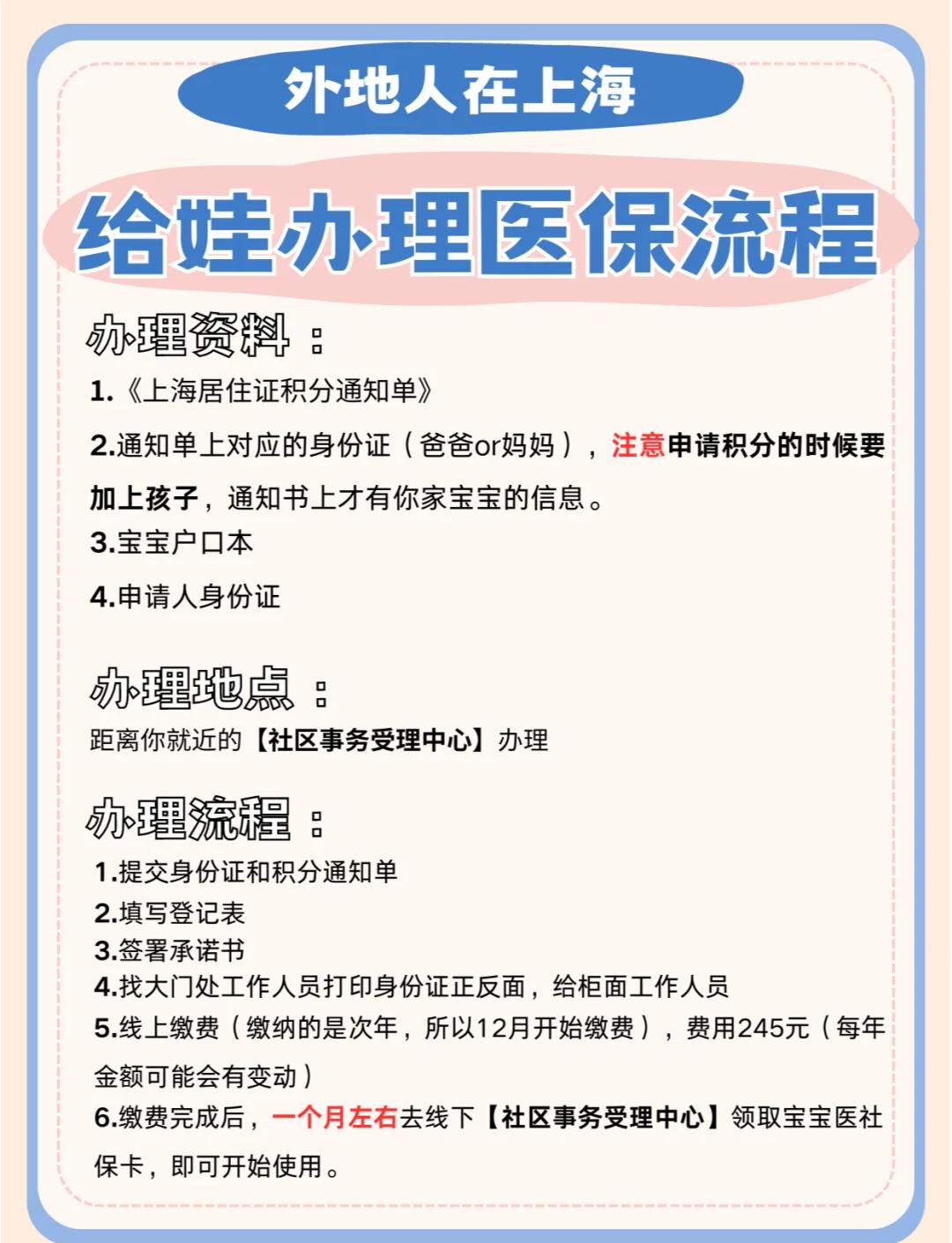 外地人在上海

给娃办理医保流程

办理资料：

1.《上海居住证积分通知单》

2.通知单上对应的身份证（爸爸or妈妈），注意申请积分的时候要加上孩子，通知书上才有你家宝宝的信息。

3.宝宝户口本

4.申请人身份证

办理地点：

距离你就近的【社区事务受理中心】办理

办理流程：

1.提交身份证和积分通知单
2.填写登记表
3.签署承诺书
4.找大门处工作人员打印身份证正反面，给柜面工作人员
5.线上缴费（缴纳的是次年，所以12月开始缴费），费用245元（每年金额可能会有变动）
6.缴费完成后，一个月左右去线下【社区事务受理中心】领取宝宝医社保卡，即可开始使用。